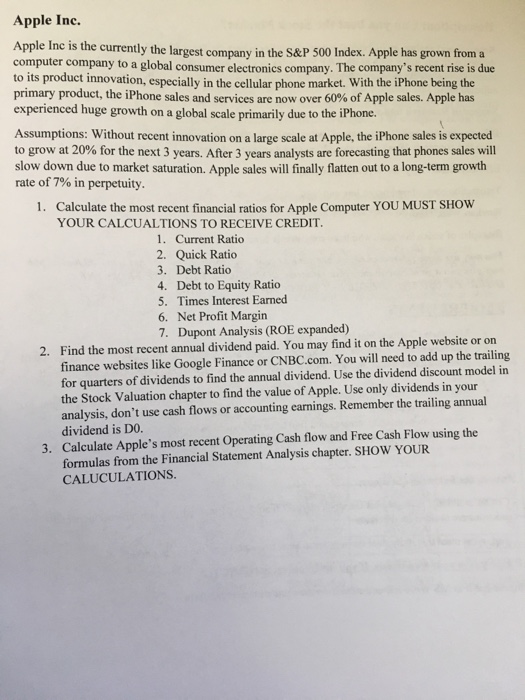 Apple Inc.

Apple Inc is the currently the largest company in the S&P 500 Index. Apple has grown from a computer company to a global consumer electronics company. The company's recent rise is due to its product innovation, especially in the cellular phone market. With the iPhone being the primary product, the iPhone sales and services are now over 60% of Apple sales. Apple has experienced huge growth on a global scale primarily due to the iPhone.

Assumptions: Without recent innovation on a large scale at Apple, the iPhone sales is expected to grow at 20% for the next 3 years. After 3 years analysts are forecasting that phones sales will slow down due to market saturation. Apple sales will finally flatten out to a long-term growth rate of 7% in perpetuity.

1. Calculate the most recent financial ratios for Apple Computer YOU MUST SHOW YOUR CALCUALTIONS TO RECEIVE CREDIT.
1. Current Ratio
2. Quick Ratio
3. Debt Ratio
4. Debt to Equity Ratio
5. Times Interest Earned
6. Net Profit Margin
7. Dupont Analysis (ROE expanded)
2. Find the most recent annual dividend paid. You may find it on the Apple website or on finance websites like Google Finance or CNBC.com. You will need to add up the trailing for quarters of dividends to find the annual dividend. Use the dividend discount model in the Stock Valuation chapter to find the value of Apple. Use only dividends in your analysis, don't use cash flows or accounting earnings. Remember the trailing annual dividend is D0.
3. Calculate Apple's most recent Operating Cash flow and Free Cash Flow using the formulas from the Financial Statement Analysis chapter. SHOW YOUR CALUCULATIONS.